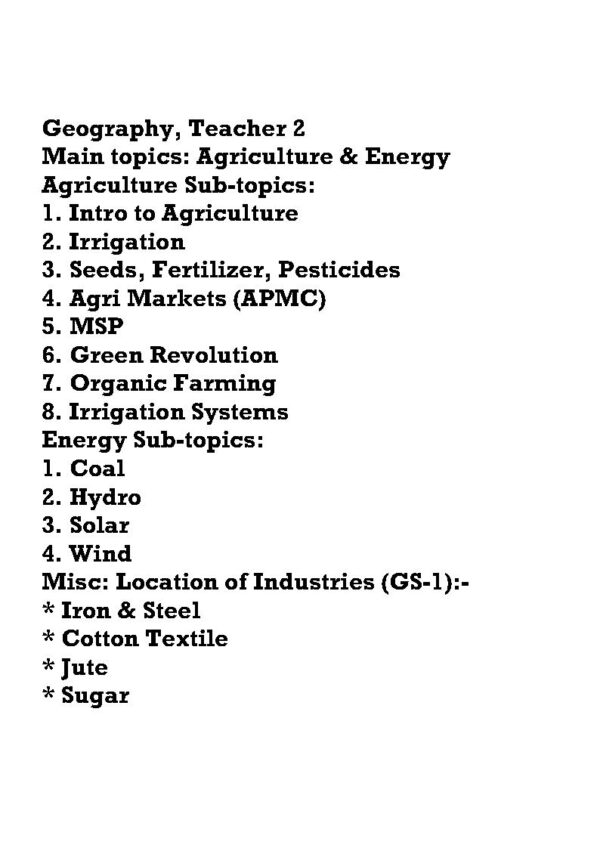 Geography, Teacher 2
Main topics: Agriculture & Energy
Agriculture Sub-topics:
1. Intro to Agriculture
2. Irrigation
3. Seeds, Fertilizer, Pesticides
4. Agri Markets (APMC)
5. MSP
6. Green Revolution
7. Organic Farming
8. Irrigation Systems
Energy Sub-topics:
1. Coal
2. Hydro
3. Solar
4. Wind
Misc: Location of Industries (GS-1):-
* Iron & Steel
* Cotton Textile
* Jute
* Sugar